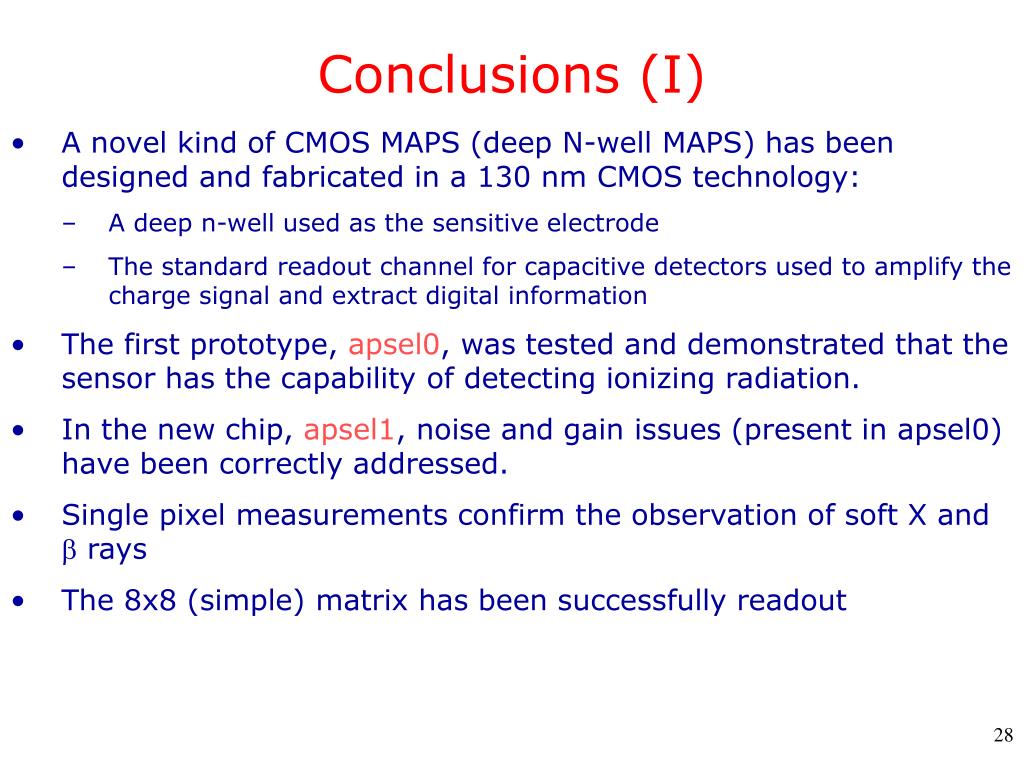 Conclusions (I)

• A novel kind of CMOS MAPS (deep N-well MAPS) has been designed and fabricated in a 130 nm CMOS technology:
 – A deep n-well used as the sensitive electrode
 – The standard readout channel for capacitive detectors used to amplify the charge signal and extract digital information
• The first prototype, apsel0, was tested and demonstrated that the sensor has the capability of detecting ionizing radiation.
• In the new chip, apsel1, noise and gain issues (present in apsel0) have been correctly addressed.
• Single pixel measurements confirm the observation of soft X and $\beta$ rays
• The 8x8 (simple) matrix has been successfully readout

28